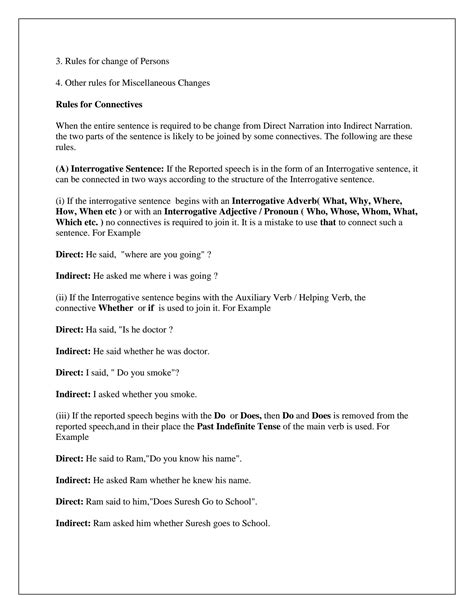 3. Rules for change of Persons

4. Other rules for Miscellaneous Changes

Rules for Connectives

When the entire sentence is required to be change from Direct Narration into Indirect Narration. the two parts of the sentence is likely to be joined by some connectives. The following are these rules.

(A) Interrogative Sentence: If the Reported speech is in the form of an Interrogative sentence, it can be connected in two ways according to the structure of the Interrogative sentence.

(i) If the interrogative sentence begins with an Interrogative Adverb( What, Why, Where, How, When etc ) or with an Interrogative Adjective / Pronoun ( Who, Whose, Whom, What, Which etc. ) no connectives is required to join it. It is a mistake to use that to connect such a sentence. For Example

Direct: He said, "where are you going" ?

Indirect: He asked me where i was going ?

(ii) If the Interrogative sentence begins with the Auxiliary Verb / Helping Verb, the connective Whether or if is used to join it. For Example

Direct: Ha said, "Is he doctor ?

Indirect: He said whether he was doctor.

Direct: I said, " Do you smoke"?

Indirect: I asked whether you smoke.

(iii) If the reported speech begins with the Do or Does, then Do and Does is removed from the reported speech,and in their place the Past Indefinite Tense of the main verb is used. For Example

Direct: He said to Ram,"Do you know his name".

Indirect: He asked Ram whether he knew his name.

Direct: Ram said to him,"Does Suresh Go to School".

Indirect: Ram asked him whether Suresh goes to School.